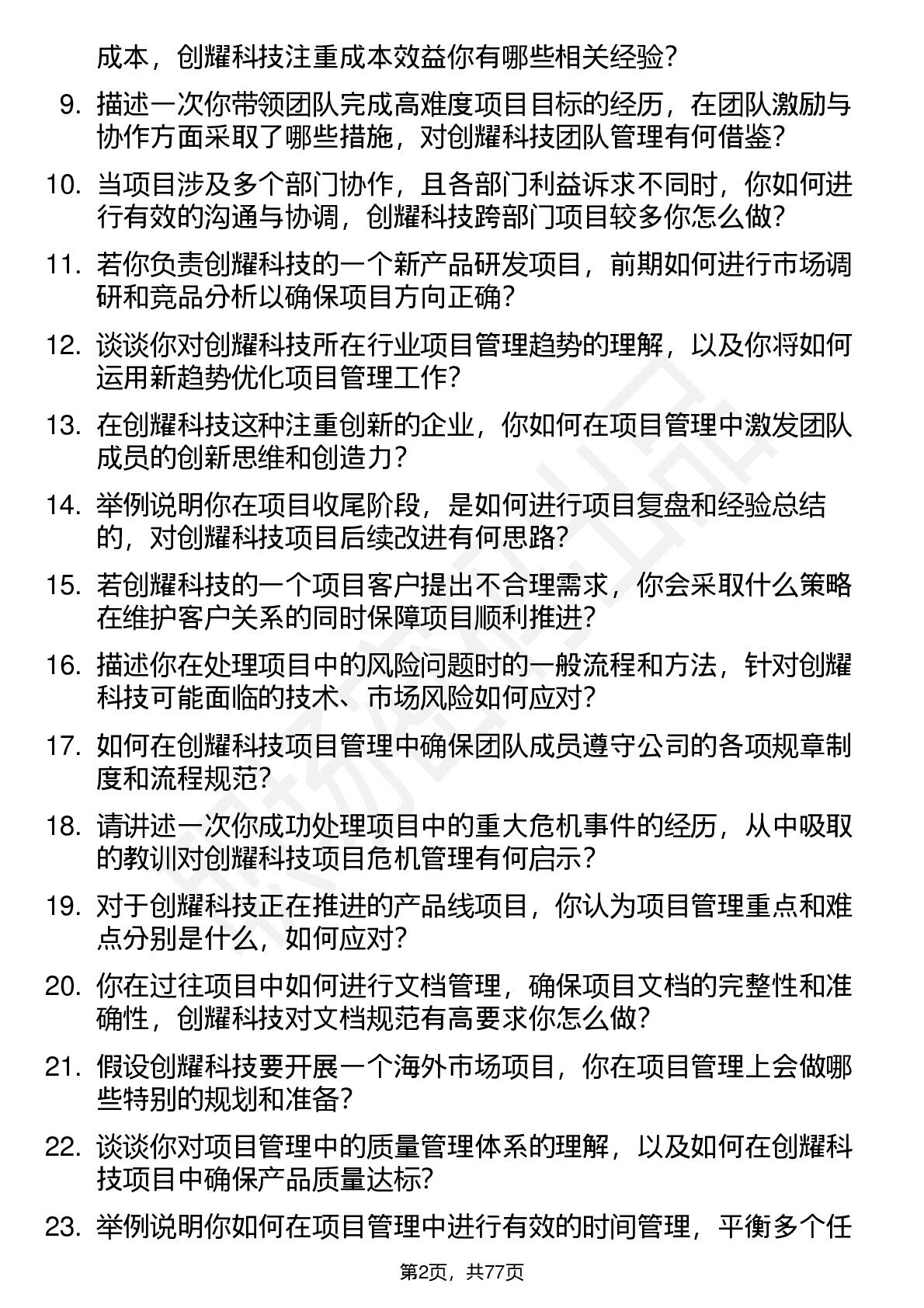 成本，创耀科技注重成本效益你有哪些相关经验？

9. 描述一次你带领团队完成高难度项目目标的经历，在团队激励与协作方面采取了哪些措施，对创耀科技团队管理有何借鉴？

10. 当项目涉及多个部门协作，且各部门利益诉求不同时，你如何进行有效的沟通与协调，创耀科技跨部门项目较多你怎么做？

11. 若你负责创耀科技的一个新产品研发项目，前期如何进行市场调研和竞品分析以确保项目方向正确？

12. 谈谈你对创耀科技所在行业项目管理趋势的理解，以及你将如何运用新趋势优化项目管理工作？

13. 在创耀科技这种注重创新的企业，你如何在项目管理中激发团队成员的创新思维和创造力？

14. 举例说明你在项目收尾阶段，是如何进行项目复盘和经验总结的，对创耀科技项目后续改进有何思路？

15. 若创耀科技的一个项目客户提出不合理需求，你会采取什么策略在维护客户关系的同时保障项目顺利推进？

16. 描述你在处理项目中的风险问题时的一般流程和方法，针对创耀科技可能面临的技术、市场风险如何应对？

17. 如何在创耀科技项目管理中确保团队成员遵守公司的各项规章制度和流程规范？

18. 请讲述一次你成功处理项目中的重大危机事件的经历，从中吸取的教训对创耀科技项目危机管理有何启示？

19. 对于创耀科技正在推进的产品线项目，你认为项目管理重点和难点分别是什么，如何应对？

20. 你在过往项目中如何进行文档管理，确保项目文档的完整性和准确性，创耀科技对文档规范有高要求你怎么做？

21. 假设创耀科技要开展一个海外市场项目，你在项目管理上会做哪些特别的规划和准备？

22. 谈谈你对项目管理中的质量管理体系的理解，以及如何在创耀科技项目中确保产品质量达标？

23. 举例说明你如何在项目管理中进行有效的时间管理，平衡多个任

第2页，共77页